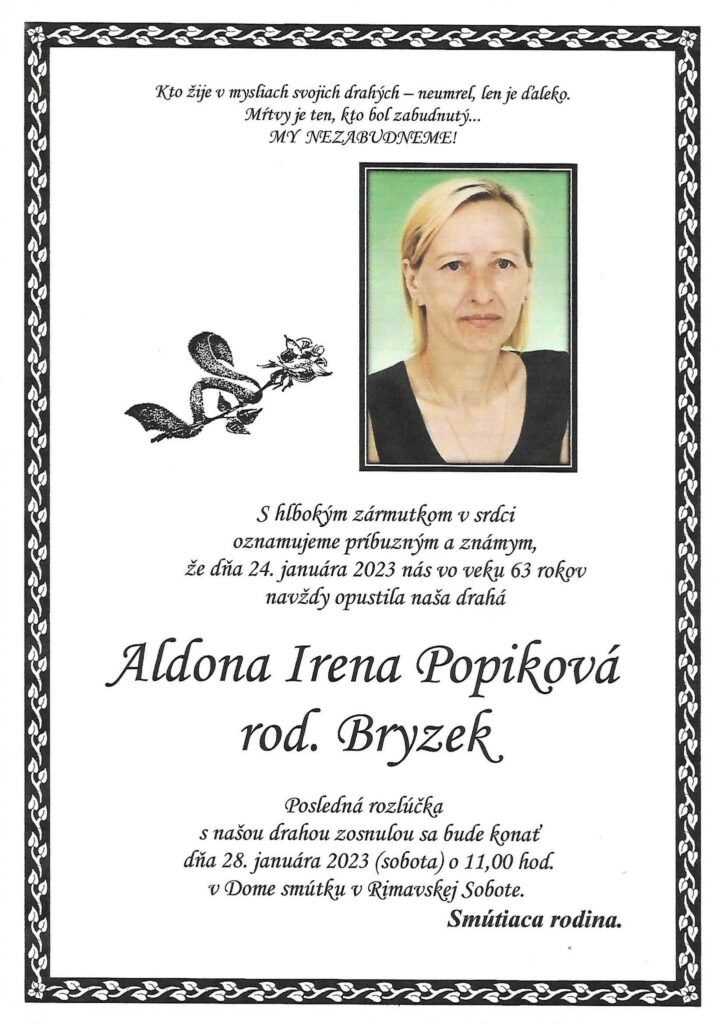 Kto žije v mysliach svojich drahých – neumrel, len je ďaleko.
Mŕtvy je ten, kto bol zabudnutý...
MY NEZABUDNEME!

S hlbokým zármutkom v srdci
oznamujeme príbuzným a známym,
že dňa 24. januára 2023 nás vo veku 63 rokov
navždy opustila naša drahá

Aldona Irena Popiková
rod. Bryzek

Posledná rozlúčka
s našou drahou zosnulou sa bude konať
dňa 28. januára 2023 (sobota) o 11,00 hod.
v Dome smútku v Rimavskej Sobote.

Smútiaca rodina.